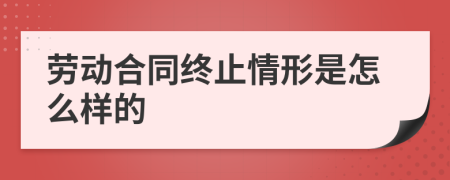 劳动合同终止情形是怎么样的